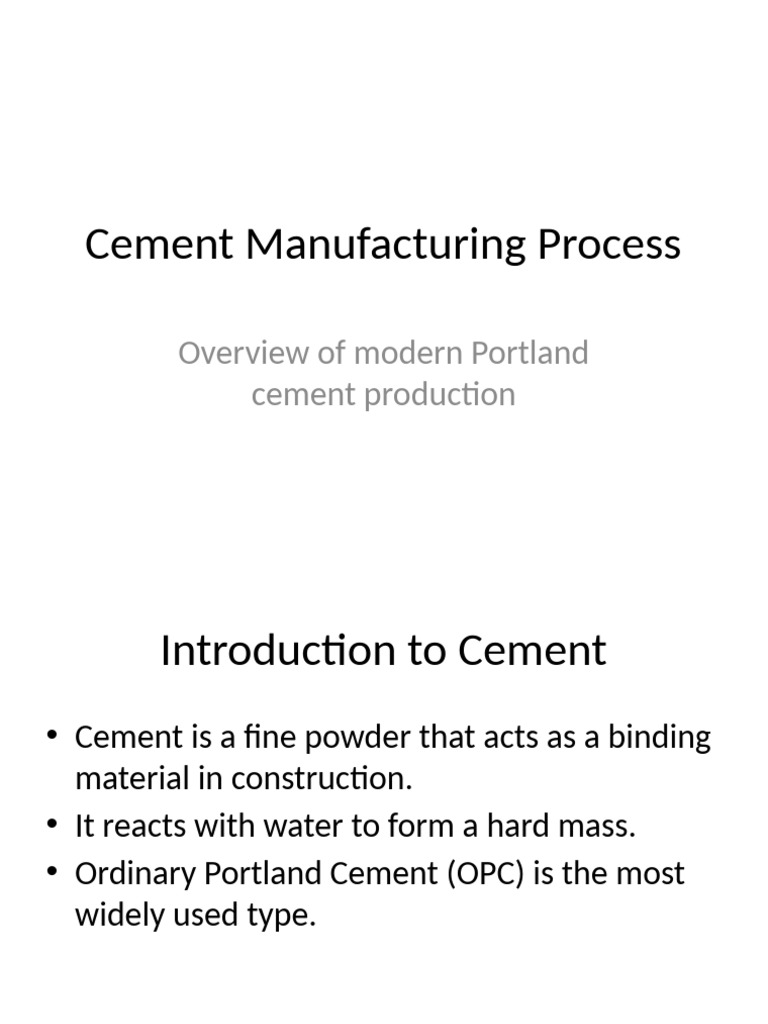 Cement Manufacturing Process

Overview of modern Portland cement production

Introduction to Cement

• Cement is a fine powder that acts as a binding material in construction.
• It reacts with water to form a hard mass.
• Ordinary Portland Cement (OPC) is the most widely used type.